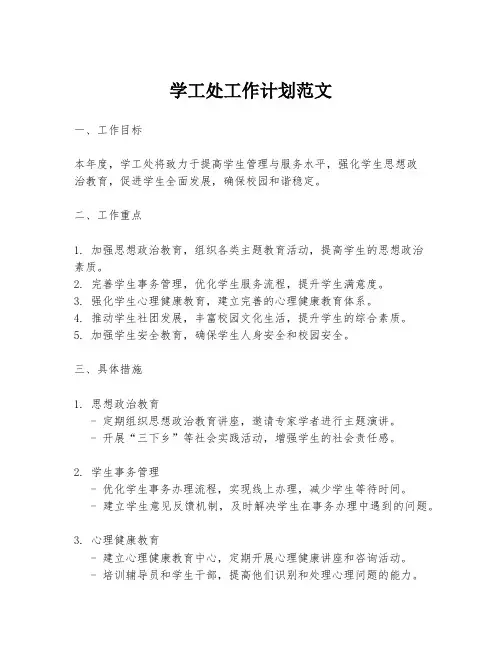 学工处工作计划范文

一、工作目标

本年度，学工处将致力于提高学生管理与服务水平，强化学生思想政治教育，促进学生全面发展，确保校园和谐稳定。

二、工作重点

1. 加强思想政治教育，组织各类主题教育活动，提高学生的思想政治素质。
2. 完善学生事务管理，优化学生服务流程，提升学生满意度。
3. 强化学生心理健康教育，建立完善的心理健康教育体系。
4. 推动学生社团发展，丰富校园文化生活，提升学生的综合素质。
5. 加强学生安全教育，确保学生人身安全和校园安全。

三、具体措施

1. 思想政治教育
- 定期组织思想政治教育讲座，邀请专家学者进行主题演讲。
- 开展“三下乡”等社会实践活动，增强学生的社会责任感。

2. 学生事务管理
- 优化学生事务办理流程，实现线上办理，减少学生等待时间。
- 建立学生意见反馈机制，及时解决学生在事务办理中遇到的问题。

3. 心理健康教育
- 建立心理健康教育中心，定期开展心理健康讲座和咨询活动。
- 培训辅导员和学生干部，提高他们识别和处理心理问题的能力。